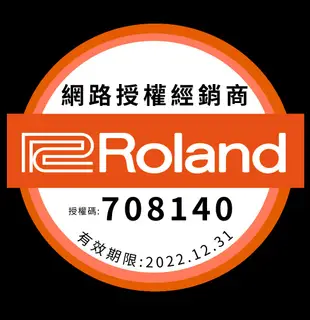 網路授權經銷商

Roland

授權碼: 708140

有效期限:2022.12.31